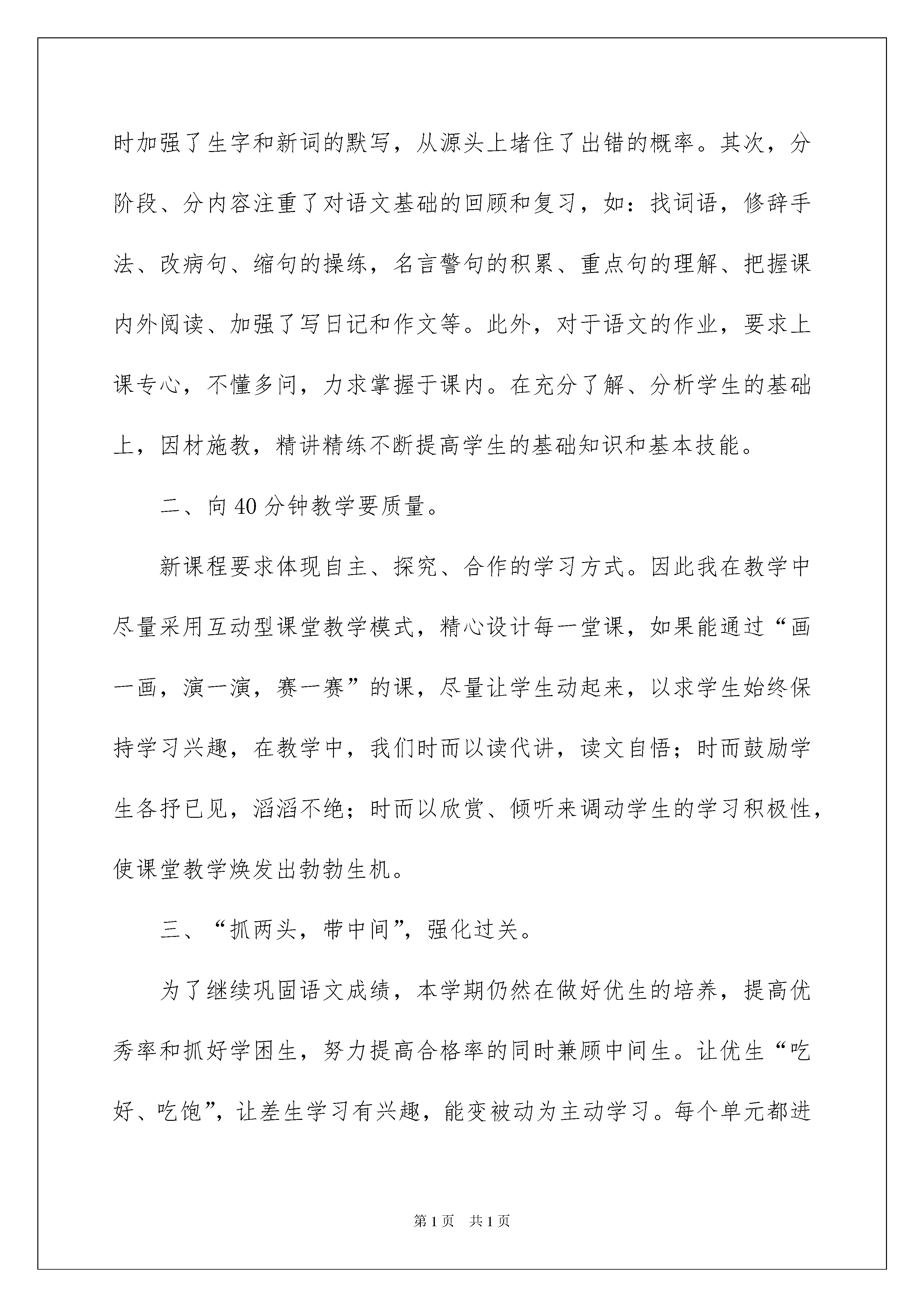 时加强了生字和新词的默写，从源头上堵住了出错的概率。其次，分阶段、分内容注重了对语文基础的回顾和复习，如：找词语，修辞手法、改病句、缩句的操练，名言警句的积累、重点句的理解、把握课内外阅读、加强了写日记和作文等。此外，对于语文的作业，要求上课专心，不懂多问，力求掌握于课内。在充分了解、分析学生的基础上，因材施教，精讲精练不断提高学生的基础知识和基本技能。

二、向40分钟教学要质量。

新课程要求体现自主、探究、合作的学习方式。因此我在教学中尽量采用互动型课堂教学模式，精心设计每一堂课，如果能通过“画一画，演一演，赛一赛”的课，尽量让学生动起来，以求学生始终保持学习兴趣，在教学中，我们时而以读代讲，读文自悟；时而鼓励学生各抒已见，滔滔不绝；时而以欣赏、倾听来调动学生的学习积极性，使课堂教学焕发出勃勃生机。

三、“抓两头，带中间”，强化过关。

为了继续巩固语文成绩，本学期仍然在做好优生的培养，提高优秀率和抓好学困生，努力提高合格率的同时兼顾中间生。让优生“吃好、吃饱”，让差生学习有兴趣，能变被动为主动学习。每个单元都进

第1页　共1页